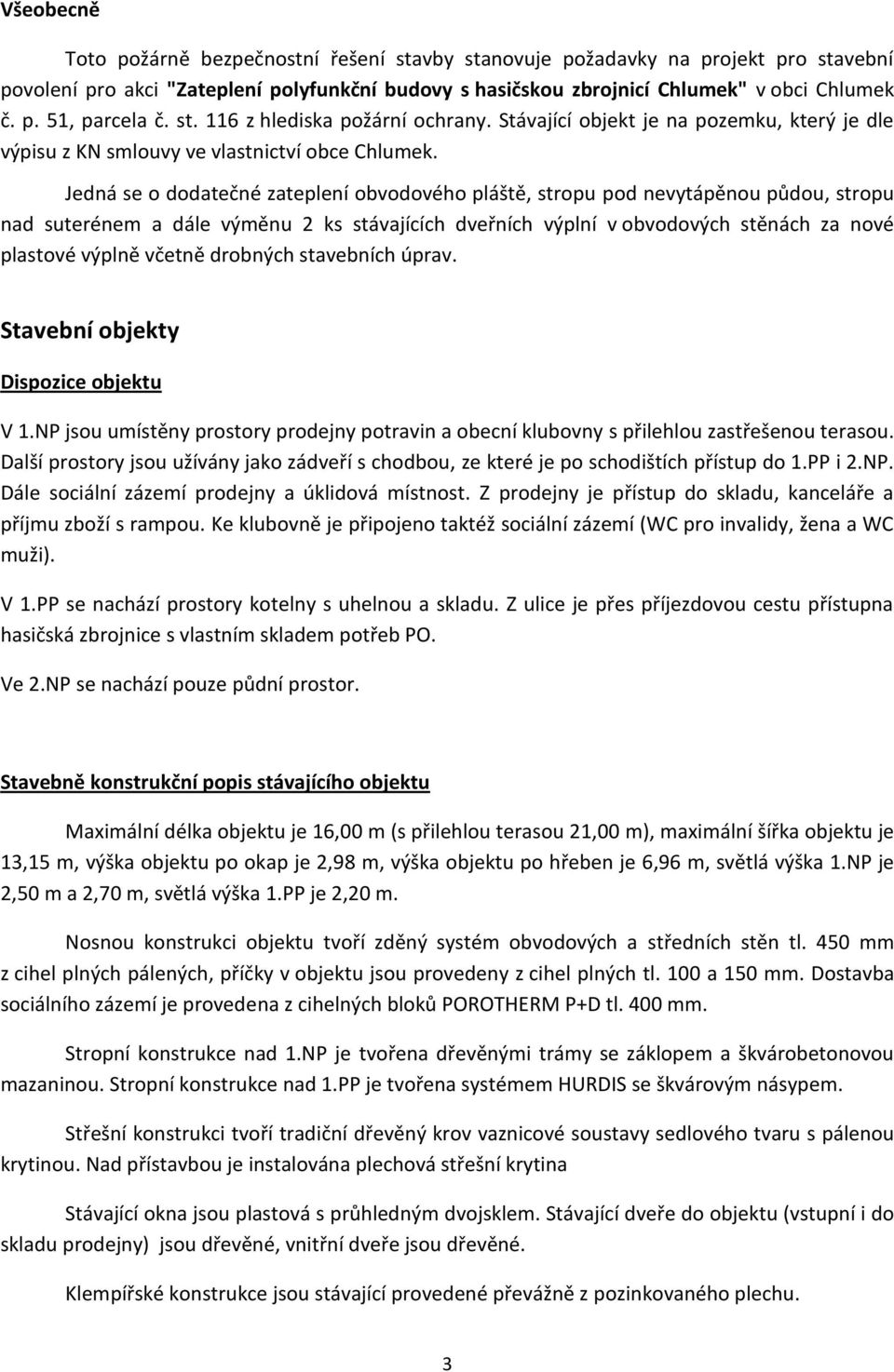 Všeobecně

Toto požárně bezpečnostní řešení stavby stanovuje požadavky na projekt pro stavební povolení pro akci "Zateplení polyfunkční budovy s hasičskou zbrojnicí Chlumek" v obci Chlumek č. p. 51, parcela č. st. 116 z hlediska požární ochrany. Stávající objekt je na pozemku, který je dle výpisu z KN smlouvy ve vlastnictví obce Chlumek.

Jedná se o dodatečné zateplení obvodového pláště, stropu pod nevytápěnou půdou, stropu nad suterénem a dále výměnu 2 ks stávajících dveřních výplní v obvodových stěnách za nové plastové výplně včetně drobných stavebních úprav.

Stavební objekty

Dispozice objektu

V 1.NP jsou umístěny prostory prodejny potravin a obecní klubovny s přilehlou zastřešenou terasou. Další prostory jsou užívány jako zádveří s chodbou, ze které je po schodištích přístup do 1.PP i 2.NP. Dále sociální zázemí prodejny a úklidová místnost. Z prodejny je přístup do skladu, kanceláře a příjmu zboží s rampou. Ke klubovně je připojeno taktéž sociální zázemí (WC pro invalidy, žena a WC muži).

V 1.PP se nachází prostory kotelny s uhelnou a skladu. Z ulice je přes příjezdovou cestu přístupna hasičská zbrojnice s vlastním skladem potřeb PO.

Ve 2.NP se nachází pouze půdní prostor.

Stavebně konstrukční popis stávajícího objektu

Maximální délka objektu je 16,00 m (s přilehlou terasou 21,00 m), maximální šířka objektu je 13,15 m, výška objektu po okap je 2,98 m, výška objektu po hřeben je 6,96 m, světlá výška 1.NP je 2,50 m a 2,70 m, světlá výška 1.PP je 2,20 m.

Nosnou konstrukci objektu tvoří zděný systém obvodových a středních stěn tl. 450 mm z cihel plných pálených, příčky v objektu jsou provedeny z cihel plných tl. 100 a 150 mm. Dostavba sociálního zázemí je provedena z cihelných bloků POROTHERM P+D tl. 400 mm.

Stropní konstrukce nad 1.NP je tvořena dřevěnými trámy se záklopem a škvárobetonovou mazaninou. Stropní konstrukce nad 1.PP je tvořena systémem HURDIS se škvárovým násypem.

Střešní konstrukci tvoří tradiční dřevěný krov vaznicové soustavy sedlového tvaru s pálenou krytinou. Nad přístavbou je instalována plechová střešní krytina

Stávající okna jsou plastová s průhledným dvojsklem. Stávající dveře do objektu (vstupní i do skladu prodejny) jsou dřevěné, vnitřní dveře jsou dřevěné.

Klempířské konstrukce jsou stávající provedené převážně z pozinkovaného plechu.

3